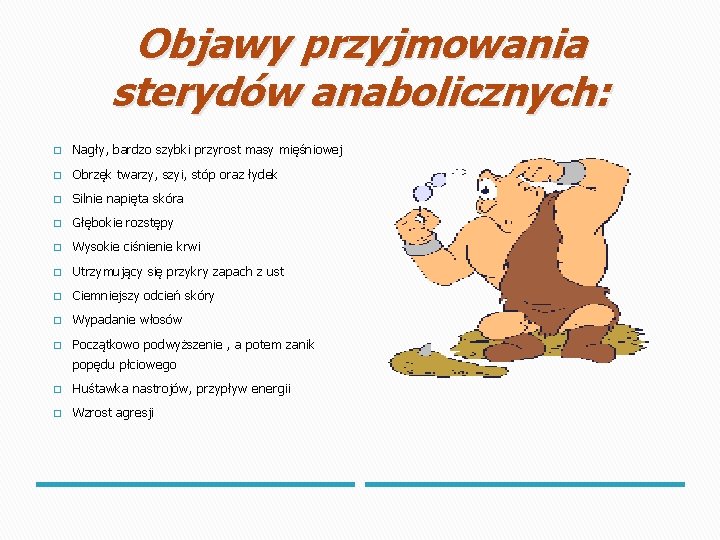 Objawy przyjmowania sterydów anabolicznych:

Nagły, bardzo szybki przyrost masy mięśniowej

Obrzęk twarzy, szyi, stóp oraz łydek

Silnie napięta skóra

Głębokie rozstępy

Wysokie ciśnienie krwi

Utrzymujący się przykry zapach z ust

Ciemniejszy odcień skóry

Wypadanie włosów

Początkowo podwyższenie , a potem zanik popędu płciowego

Huśtawka nastrojów, przypływ energii

Wzrost agresji